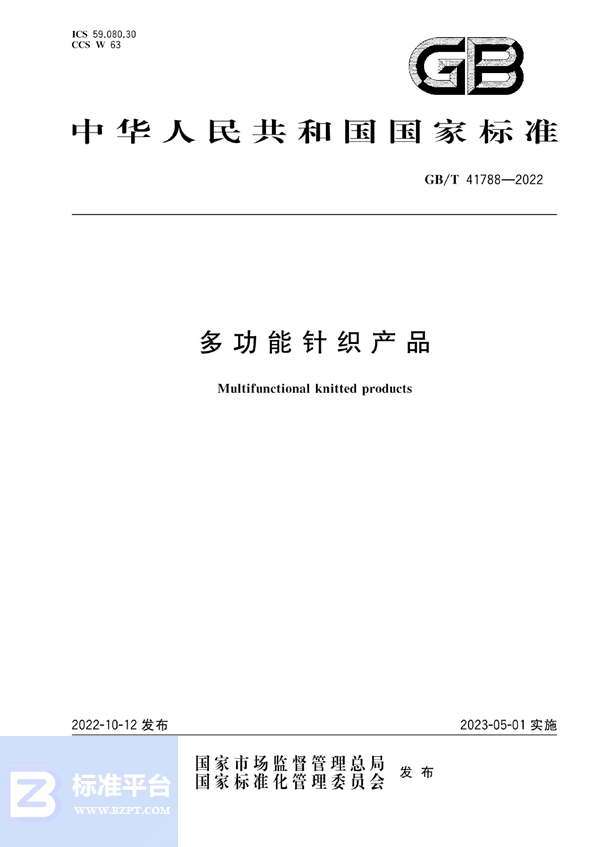 ICS 59.080.30
CCS W 63

GB

中华人民共和国国家标准

GB/T 41788—2022

多功能针织产品

Multifunctional knitted products

2022-10-12 发布

2023-05-01 实施

国家市场监督管理总局
国家标准化管理委员会
发布

标准平台
WWW.BZPT.COM